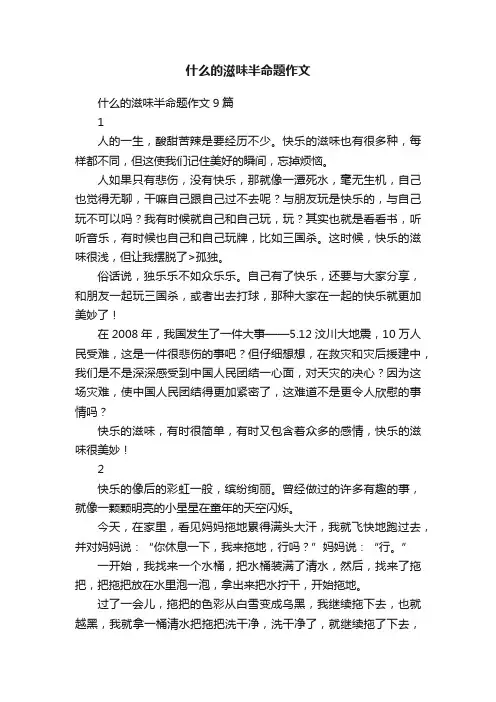 什么的滋味半命题作文

什么的滋味半命题作文 9 篇

1

人的一生，酸甜苦辣是要经历不少。快乐的滋味也有很多种，每样都不同，但这使我们记住美好的瞬间，忘掉烦恼。

人如果只有悲伤，没有快乐，那就像一潭死水，毫无生机，自己也觉得无聊，干嘛自己跟自己过不去呢？与朋友玩是快乐的，与自己玩不可以吗？我有时候就自己和自己玩，玩？其实也就是看看书，听听音乐，有时候也自己和自己玩牌，比如三国杀。这时候，快乐的滋味很浅，但让我摆脱了>孤独。

俗话说，独乐乐不如众乐乐。自己有了快乐，还要与大家分享，和朋友一起玩三国杀，或者出去打球，那种大家在一起的快乐就更加美妙了！

在 2008 年，我国发生了一件大事——5.12 汶川大地震，10 万人民受难，这是一件很悲伤的事吧？但仔细想想，在救灾和灾后援建中，我们是不是深深感受到中国人民团结一心面，对天灾的决心？因为这场灾难，使中国人民团结得更加紧密了，这难道不是更令人欣慰的事情吗？

快乐的滋味，有时很简单，有时又包含着众多的感情，快乐的滋味很美妙！

2

快乐的像后的彩虹一般，缤纷绚丽。曾经做过的许多有趣的事，就像一颗颗明亮的小星星在童年的天空闪烁。

今天，在家里，看见妈妈拖地累得满头大汗，我就飞快地跑过去，并对妈妈说：“你休息一下，我来拖地，行吗？”妈妈说：“行。”

一开始，我找来一个水桶，把水桶装满了清水，然后，找来了拖把，把拖把放在水里泡一泡，拿出来把水拧干，开始拖地。

过了一会儿，拖把的色彩从白雪变成乌黑，我继续拖下去，也就越黑，我就拿一桶清水把拖把洗干净，洗干净了，就继续拖了下去，